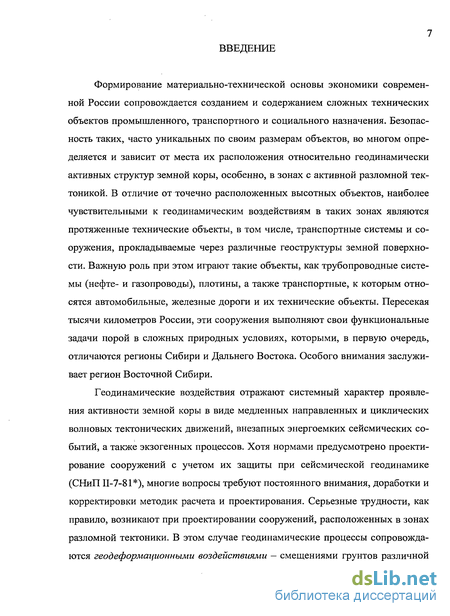 7

ВВЕДЕНИЕ

Формирование материально-технической основы экономики современной России сопровождается созданием и содержанием сложных технических объектов промышленного, транспортного и социального назначения. Безопасность таких, часто уникальных по своим размерам объектов, во многом определяется и зависит от места их расположения относительно геодинамически активных структур земной коры, особенно, в зонах с активной разломной тектоникой. В отличие от точечно расположенных высотных объектов, наиболее чувствительными к геодинамическим воздействиям в таких зонах являются протяженные технические объекты, в том числе, транспортные системы и сооружения, прокладываемые через различные геоструктуры земной поверхности. Важную роль при этом играют такие объекты, как трубопроводные системы (нефте- и газопроводы), плотины, а также транспортные, к которым относятся автомобильные, железные дороги и их технические объекты. Пересекая тысячи километров России, эти сооружения выполняют свои функциональные задачи порой в сложных природных условиях, которыми, в первую очередь, отличаются регионы Сибири и Дальнего Востока. Особого внимания заслуживает регион Восточной Сибири.

Геодинамические воздействия отражают системный характер проявления активности земной коры в виде медленных направленных и циклических волновых тектонических движений, внезапных энергоемких сейсмических событий, а также экзогенных процессов. Хотя нормами предусмотрено проектирование сооружений с учетом их защиты при сейсмической геодинамике (СНиП II-7-81*), многие вопросы требуют постоянного внимания, доработки и корректировки методик расчета и проектирования. Серьезные трудности, как правило, возникают при проектировании сооружений, расположенных в зонах разломной тектоники. В этом случае геодинамические процессы сопровождаются геодеформационными воздействиями – смещениями грунтов различной

dsLib.net
библиотека диссертаций